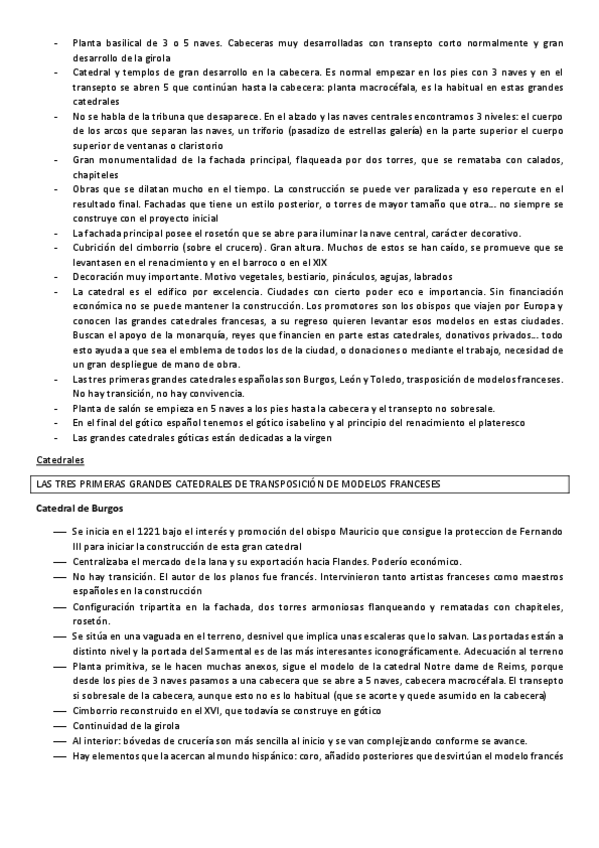 - Planta basilical de 3 o 5 naves. Cabeceras muy desarrolladas con transepto corto normalmente y gran desarrollo de la girola
- Catedral y templos de gran desarrollo en la cabecera. Es normal empezar en los pies con 3 naves y en el transepto se abren 5 que continúan hasta la cabecera: planta macrocéfala, es la habitual en estas grandes catedrales
- No se habla de la tribuna que desaparece. En el alzado y las naves centrales encontramos 3 niveles: el cuerpo de los arcos que separan las naves, un triforio (pasadizo de estrellas galería) en la parte superior el cuerpo superior de ventanas o claristorio
- Gran monumentalidad de la fachada principal, flaqueada por dos torres, que se remataba con calados, chapiteles
- Obras que se dilatan mucho en el tiempo. La construcción se puede ver paralizada y eso repercute en el resultado final. Fachadas que tiene un estilo posterior, o torres de mayor tamaño que otra... no siempre se construye con el proyecto inicial
- La fachada principal posee el rosetón que se abre para iluminar la nave central, carácter decorativo.
- Cubrición del cimborrio (sobre el crucero). Gran altura. Muchos de estos se han caído, se promueve que se levantasen en el renacimiento y en el barroco o en el XIX
- Decoración muy importante. Motivo vegetales, bestiario, pináculos, agujas, labrados
- La catedral es el edifico por excelencia. Ciudades con cierto poder eco e importancia. Sin financiación económica no se puede mantener la construcción. Los promotores son los obispos que viajen por Europa y conocen las grandes catedrales francesas, a su regreso quieren levantar esos modelos en estas ciudades. Buscan el apoyo de la monarquía, reyes que financien en parte estas catedrales, donativos privados... todo esto ayuda a que sea el emblema de todos los de la ciudad, o donaciones o mediante el trabajo, necesidad de un gran despliegue de mano de obra.
- Las tres primeras grandes catedrales españolas son Burgos, León y Toledo, trasposición de modelos franceses. No hay transición, no hay convivencia.
- Planta de salón se empieza en 5 naves a los pies hasta la cabecera y el transepto no sobresale.
- En el final del gótico español tenemos el gótico isabelino y al principio del renacimiento el plateresco
- Las grandes catedrales góticas están dedicadas a la virgen

Catedrales

LAS TRES PRIMERAS GRANDES CATEDRALES DE TRANSPOSICIÓN DE MODELOS FRANCESES

Catedral de Burgos

— Se inicia en el 1221 bajo el interés y promoción del obispo Mauricio que consigue la proteccion de Fernando III para iniciar la construcción de esta gran catedral
— Centralizaba el mercado de la lana y su exportación hacia Flandes. Poderío económico.
— No hay transición. El autor de los planos fue francés. Intervinieron tanto artistas franceses como maestros españoles en la construcción
— Configuración tripartita en la fachada, dos torres armoniosas flanqueando y rematadas con chapiteles, rosetón.
— Se sitúa en una vaguada en el terreno, desnivel que implica unas escaleras que lo salvan. Las portadas están a distinto nivel y la portada del Sarmental es de las más interesantes iconográficamente. Adecuación al terreno
— Planta primitiva, se le hacen muchas anexos, sigue el modelo de la catedral Notre dame de Reims, porque desde los pies de 3 naves pasamos a una cabecera que se abre a 5 naves, cabecera macrocéfala. El transepto si sobresale de la cabecera, aunque esto no es lo habitual (que se acorte y quede asumido en la cabecera)
— Cimborrio reconstruido en el XVI, que todavía se construye en gótico
— Continuidad de la girola
— Al interior: bóvedas de crucería son más sencilla al inicio y se van complejizando conforme se avance.
— Hay elementos que la acercan al mundo hispánico: coro, añadido posteriores que desvirtúan el modelo francés